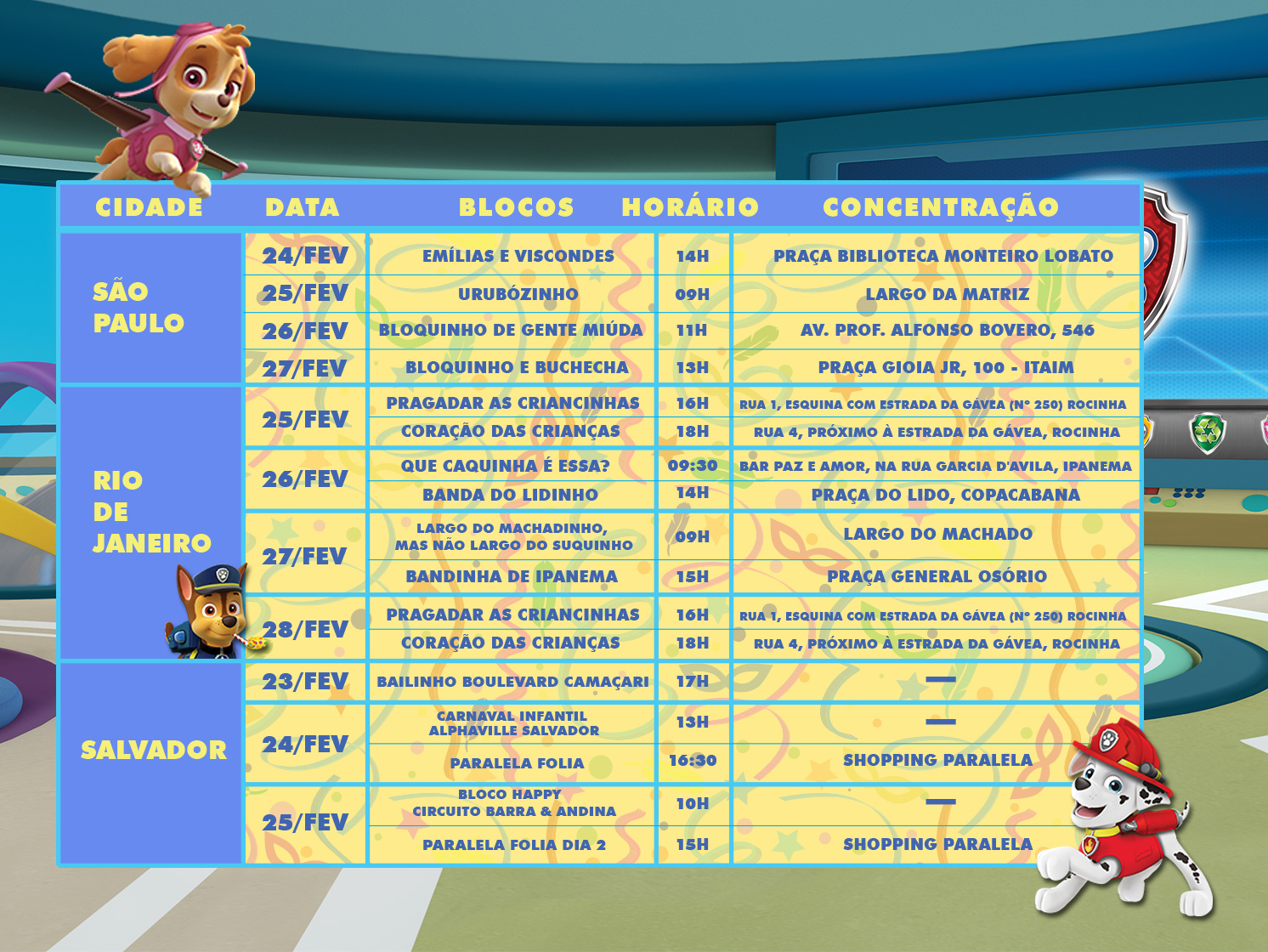 | CIDADE | DATA | BLOCOS | HORÁRIO | CONCENTRAÇÃO |
|---|---|---|---|---|
| SÃO PAULO | 24/FEV | EMÍLIAS E VISCONDES | 14H | PRAÇA BIBLIOTECA MONTEIRO LOBATO |
| | 25/FEV | URUBÓZINHO | 09H | LARGO DA MATRIZ |
| | 26/FEV | BLOQUINHO DE GENTE MIÚDA | 11H | AV. PROF. ALFONSO BOVERO, 546 |
| | 27/FEV | BLOQUINHO E BUCHECHA | 13H | PRAÇA GIOIA JR, 100 - ITAIM |
| RIO DE JANEIRO | 25/FEV | PRAGADAR AS CRIANCINHAS | 16H | RUA 1, ESQUINA COM ESTRADA DA GÁVEA (Nº 250) ROCINHA |
| | | CORAÇÃO DAS CRIANÇAS | 18H | RUA 4, PRÓXIMO À ESTRADA DA GÁVEA, ROCINHA |
| | 26/FEV | QUE CAQUINHA É ESSA? | 09:30 | BAR PAZ E AMOR, NA RUA GARCIA D'AVILA, IPANEMA |
| | | BANDA DO LIDINHO | 14H | PRAÇA DO LIDO, COPACABANA |
| | 27/FEV | LARGO DO MACHADINHO, MAS NÃO LARGO DO SUQUINHO | 09H | LARGO DO MACHADO |
| | | BANDINHA DE IPANEMA | 15H | PRAÇA GENERAL OSÓRIO |
| | 28/FEV | PRAGADAR AS CRIANCINHAS | 16H | RUA 1, ESQUINA COM ESTRADA DA GÁVEA (Nº 250) ROCINHA |
| | | CORAÇÃO DAS CRIANÇAS | 18H | RUA 4, PRÓXIMO À ESTRADA DA GÁVEA, ROCINHA |
| SALVADOR | 23/FEV | BAILINHO BOULEVARD CAMAÇARI | 17H | — |
| | 24/FEV | CARNAVAL INFANTIL ALPHAVILLE SALVADOR | 13H | — |
| | | PARALELA FOLIA | 16:30 | SHOPPING PARALELA |
| | 25/FEV | BLOCO HAPPY CIRCUITO BARRA & ANDINA | 10H | — |
| | | PARALELA FOLIA DIA 2 | 15H | SHOPPING PARALELA |